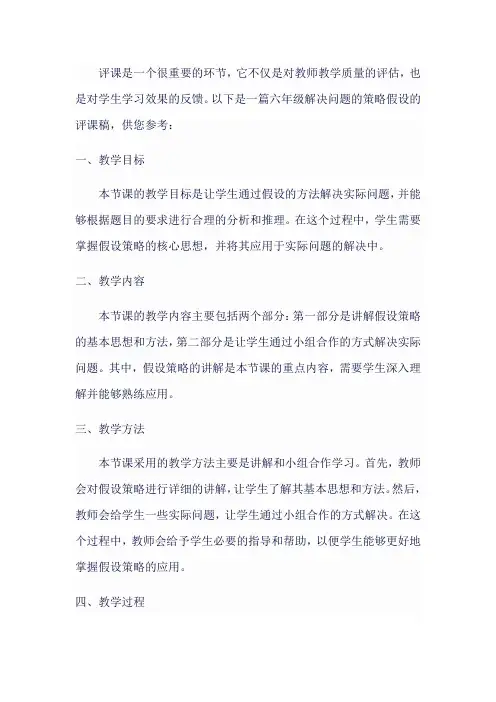 评课是一个很重要的环节，它不仅是对教师教学质量的评估，也是对学生学习效果的反馈。以下是一篇六年级解决问题的策略假设的评课稿，供您参考：

一、教学目标

本节课的教学目标是让学生通过假设的方法解决实际问题，并能够根据题目的要求进行合理的分析和推理。在这个过程中，学生需要掌握假设策略的核心思想，并将其应用于实际问题的解决中。

二、教学内容

本节课的教学内容主要包括两个部分：第一部分是讲解假设策略的基本思想和方法，第二部分是让学生通过小组合作的方式解决实际问题。其中，假设策略的讲解是本节课的重点内容，需要学生深入理解并能够熟练应用。

三、教学方法

本节课采用的教学方法主要是讲解和小组合作学习。首先，教师会对假设策略进行详细的讲解，让学生了解其基本思想和方法。然后，教师会给学生一些实际问题，让学生通过小组合作的方式解决。在这个过程中，教师会给予学生必要的指导和帮助，以便学生能够更好地掌握假设策略的应用。

四、教学过程